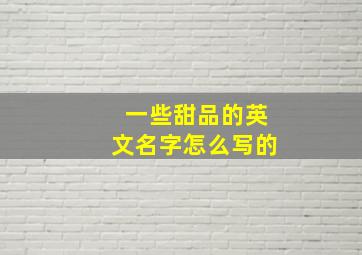 一些甜品的英文名字怎么写的